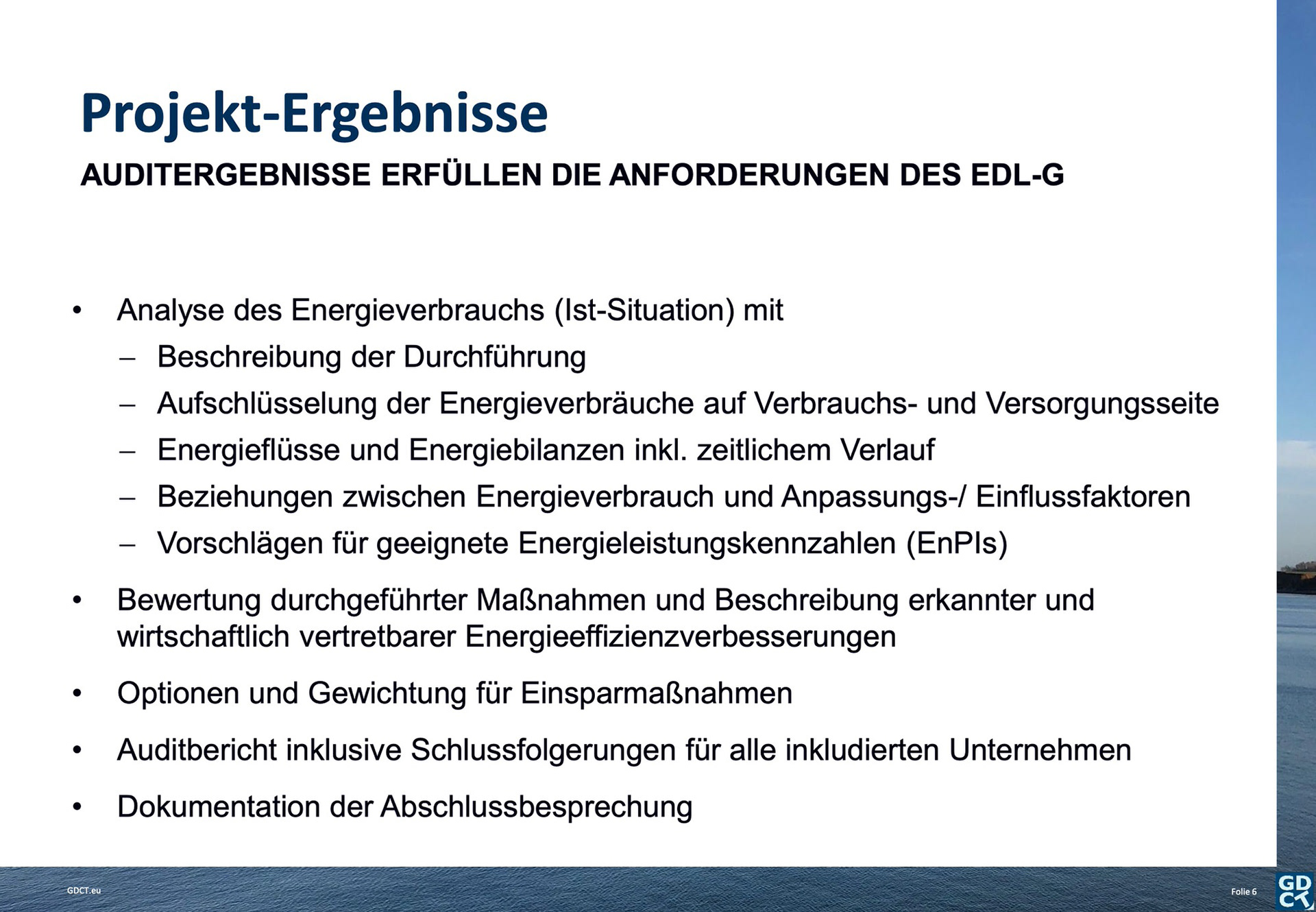 Projekt-Ergebnisse

AUDITERGEBNISSE ERFÜLLEN DIE ANFORDERUNGEN DES EDL-G

• Analyse des Energieverbrauchs (Ist-Situation) mit
– Beschreibung der Durchführung
– Aufschlüsselung der Energieverbräuche auf Verbrauchs- und Versorgungsseite
– Energieflüsse und Energiebilanzen inkl. zeitlichem Verlauf
– Beziehungen zwischen Energieverbrauch und Anpassungs-/ Einflussfaktoren
– Vorschlägen für geeignete Energieleistungskennzahlen (EnPIs)

• Bewertung durchgeführter Maßnahmen und Beschreibung erkannter und wirtschaftlich vertretbarer Energieeffizienzverbesserungen

• Optionen und Gewichtung für Einsparmaßnahmen

• Auditbericht inklusive Schlussfolgerungen für alle inkludierten Unternehmen

• Dokumentation der Abschlussbesprechung

GDCT.eu

Folie 6

GD
CT